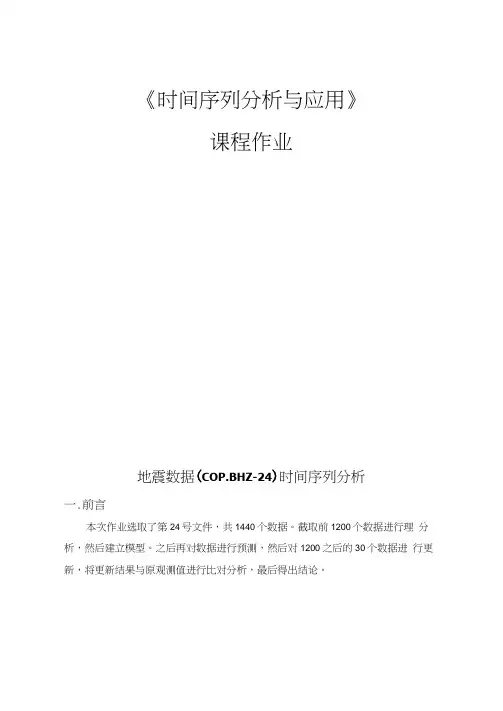 《时间序列分析与应用》

课程作业

地震数据(COP.BHZ-24)时间序列分析

一.前言

本次作业选取了第 24 号文件，共 1440 个数据。截取前 1200 个数据进行理 分析，然后建立模型。之后再对数据进行预测，然后对 1200 之后的 30 个数据进 行更新，将更新结果与原观测值进行比对分析，最后得出结论。